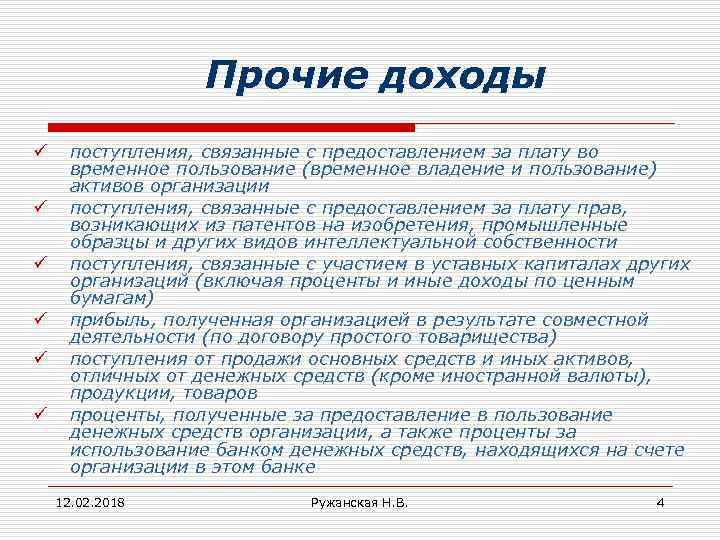 Прочие доходы

✓ поступления, связанные с предоставлением за плату во временное пользование (временное владение и пользование) активов организации

✓ поступления, связанные с предоставлением за плату прав, возникающих из патентов на изобретения, промышленные образцы и других видов интеллектуальной собственности

✓ поступления, связанные с участием в уставных капиталах других организаций (включая проценты и иные доходы по ценным бумагам)

✓ прибыль, полученная организацией в результате совместной деятельности (по договору простого товарищества)

✓ поступления от продажи основных средств и иных активов, отличных от денежных средств (кроме иностранной валюты), продукции, товаров

✓ проценты, полученные за предоставление в пользование денежных средств организации, а также проценты за использование банком денежных средств, находящихся на счете организации в этом банке

12.02.2018 Ружанская Н.В. 4